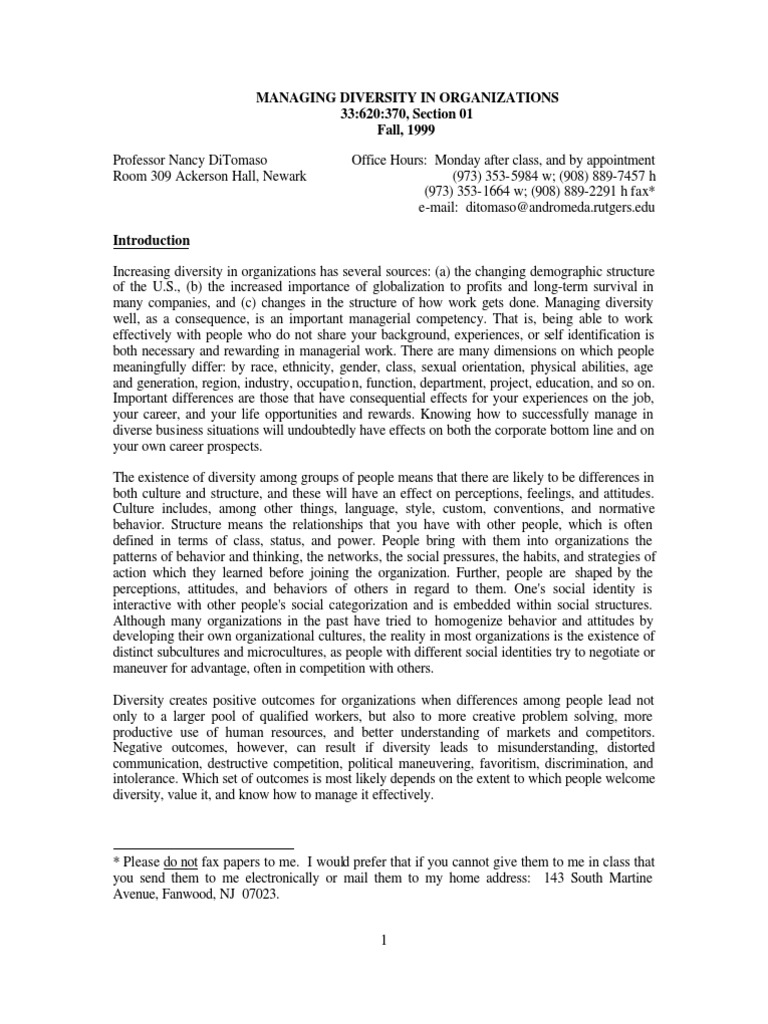 MANAGING DIVERSITY IN ORGANIZATIONS
33:620:370, Section 01
Fall, 1999

Professor Nancy DiTomaso
Room 309 Ackerson Hall, Newark

Office Hours: Monday after class, and by appointment
(973) 353-5984 w; (908) 889-7457 h
(973) 353-1664 w; (908) 889-2291 h fax*
e-mail: ditomaso@andromeda.rutgers.edu

Introduction

Increasing diversity in organizations has several sources: (a) the changing demographic structure of the U.S., (b) the increased importance of globalization to profits and long-term survival in many companies, and (c) changes in the structure of how work gets done. Managing diversity well, as a consequence, is an important managerial competency. That is, being able to work effectively with people who do not share your background, experiences, or self identification is both necessary and rewarding in managerial work. There are many dimensions on which people meaningfully differ: by race, ethnicity, gender, class, sexual orientation, physical abilities, age and generation, region, industry, occupation, function, department, project, education, and so on. Important differences are those that have consequential effects for your experiences on the job, your career, and your life opportunities and rewards. Knowing how to successfully manage in diverse business situations will undoubtedly have effects on both the corporate bottom line and on your own career prospects.

The existence of diversity among groups of people means that there are likely to be differences in both culture and structure, and these will have an effect on perceptions, feelings, and attitudes. Culture includes, among other things, language, style, custom, conventions, and normative behavior. Structure means the relationships that you have with other people, which is often defined in terms of class, status, and power. People bring with them into organizations the patterns of behavior and thinking, the networks, the social pressures, the habits, and strategies of action which they learned before joining the organization. Further, people are shaped by the perceptions, attitudes, and behaviors of others in regard to them. One's social identity is interactive with other people's social categorization and is embedded within social structures. Although many organizations in the past have tried to homogenize behavior and attitudes by developing their own organizational cultures, the reality in most organizations is the existence of distinct subcultures and microcultures, as people with different social identities try to negotiate or maneuver for advantage, often in competition with others.

Diversity creates positive outcomes for organizations when differences among people lead not only to a larger pool of qualified workers, but also to more creative problem solving, more productive use of human resources, and better understanding of markets and competitors. Negative outcomes, however, can result if diversity leads to misunderstanding, distorted communication, destructive competition, political maneuvering, favoritism, discrimination, and intolerance. Which set of outcomes is most likely depends on the extent to which people welcome diversity, value it, and know how to manage it effectively.

* Please do not fax papers to me. I would prefer that if you cannot give them to me in class that you send them to me electronically or mail them to my home address: 143 South Martine Avenue, Fanwood, NJ 07023.

1